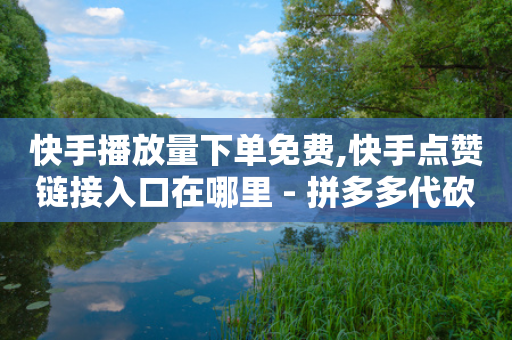 快手播放量下单免费,快手点赞链接入口在哪里 - 拼多多代砍